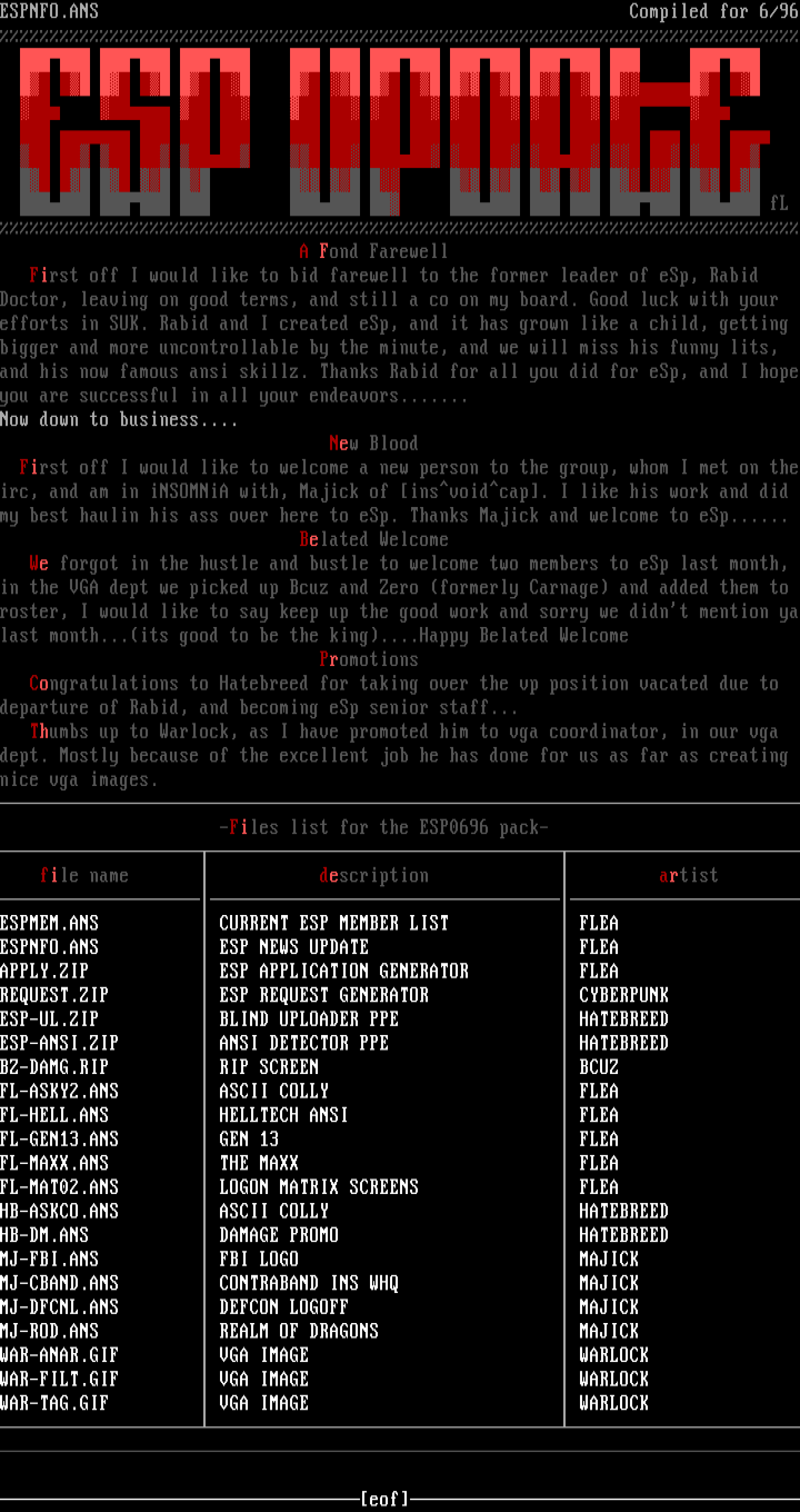 ESPNFO.ANS Compiled for 6/96

ESP UPDATE

fL

A Fond Farewell

First off I would like to bid farewell to the former leader of eSp, Rabid Doctor, leaving on good terms, and still a co on my board. Good luck with your efforts in SUK. Rabid and I created eSp, and it has grown like a child, getting bigger and more uncontrollable by the minute, and we will miss his funny lits, and his now famous ansi skillz. Thanks Rabid for all you did for eSp, and I hope you are successful in all your endeavors.......

Now down to business....

New Blood

First off I would like to welcome a new person to the group, whom I met on the irc, and am in iNSOMNiA with, Majick of [ins^void^cap]. I like his work and did my best haulin his ass over here to eSp. Thanks Majick and welcome to eSp......

Belated Welcome

We forgot in the hustle and bustle to welcome two members to eSp last month, in the VGA dept we picked up Bcuz and Zero (formerly Carnage) and added them to roster, I would like to say keep up the good work and sorry we didn't mention ya last month...(its good to be the king)....Happy Belated Welcome

Promotions

Congratulations to Hatebreed for taking over the vp position vacated due to departure of Rabid, and becoming eSp senior staff...

Thumbs up to Warlock, as I have promoted him to vga coordinator, in our vga dept. Mostly because of the excellent job he has done for us as far as creating nice vga images.

-Files list for the ESP0696 pack-

| file name | description | artist |
|---|---|---|
| ESPMEM.ANS | CURRENT ESP MEMBER LIST | FLEA |
| ESPNFO.ANS | ESP NEWS UPDATE | FLEA |
| APPLY.ZIP | ESP APPLICATION GENERATOR | FLEA |
| REQUEST.ZIP | ESP REQUEST GENERATOR | CYBERPUNK |
| ESP-UL.ZIP | BLIND UPLOADER PPE | HATEBREED |
| ESP-ANSI.ZIP | ANSI DETECTOR PPE | HATEBREED |
| BZ-DAMG.RIP | RIP SCREEN | BCUZ |
| FL-ASKY2.ANS | ASCII COLLY | FLEA |
| FL-HELL.ANS | HELLTECH ANSI | FLEA |
| FL-GEN13.ANS | GEN 13 | FLEA |
| FL-MAXX.ANS | THE MAXX | FLEA |
| FL-MAT02.ANS | LOGON MATRIX SCREENS | FLEA |
| HB-ASKCO.ANS | ASCII COLLY | HATEBREED |
| HB-DM.ANS | DAMAGE PROMO | HATEBREED |
| MJ-FBI.ANS | FBI LOGO | MAJICK |
| MJ-CBAND.ANS | CONTRABAND INS WHQ | MAJICK |
| MJ-DFCNL.ANS | DEFCON LOGOFF | MAJICK |
| MJ-ROD.ANS | REALM OF DRAGONS | MAJICK |
| WAR-ANAR.GIF | VGA IMAGE | WARLOCK |
| WAR-FILT.GIF | VGA IMAGE | WARLOCK |
| WAR-TAG.GIF | VGA IMAGE | WARLOCK |

[eof]